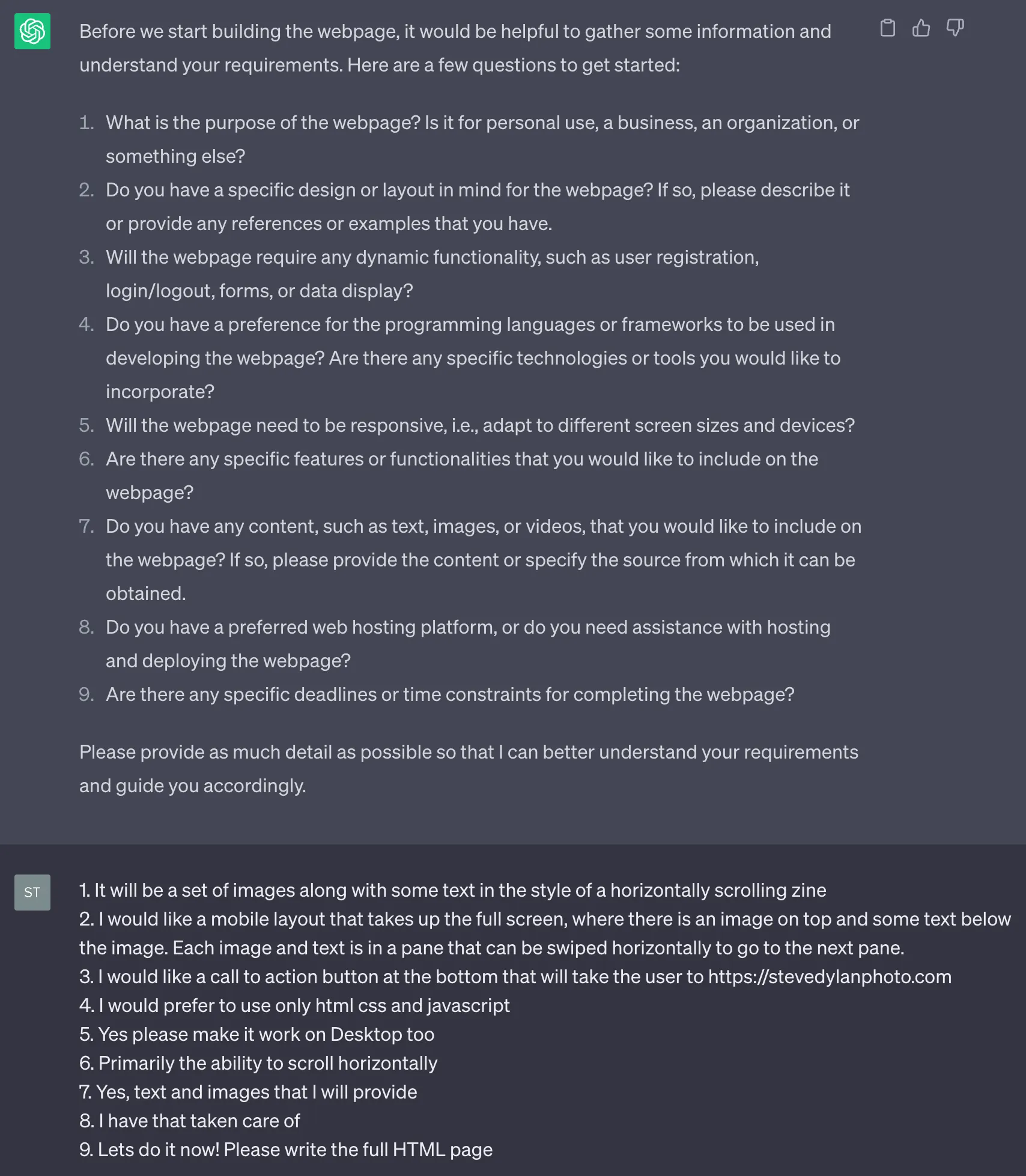 Before we start building the webpage, it would be helpful to gather some information and understand your requirements. Here are a few questions to get started:

1. What is the purpose of the webpage? Is it for personal use, a business, an organization, or something else?
2. Do you have a specific design or layout in mind for the webpage? If so, please describe it or provide any references or examples that you have.
3. Will the webpage require any dynamic functionality, such as user registration, login/logout, forms, or data display?
4. Do you have a preference for the programming languages or frameworks to be used in developing the webpage? Are there any specific technologies or tools you would like to incorporate?
5. Will the webpage need to be responsive, i.e., adapt to different screen sizes and devices?
6. Are there any specific features or functionalities that you would like to include on the webpage?
7. Do you have any content, such as text, images, or videos, that you would like to include on the webpage? If so, please provide the content or specify the source from which it can be obtained.
8. Do you have a preferred web hosting platform, or do you need assistance with hosting and deploying the webpage?
9. Are there any specific deadlines or time constraints for completing the webpage?

Please provide as much detail as possible so that I can better understand your requirements and guide you accordingly.

ST

1. It will be a set of images along with some text in the style of a horizontally scrolling zine
2. I would like a mobile layout that takes up the full screen, where there is an image on top and some text below the image. Each image and text is in a pane that can be swiped horizontally to go to the next pane.
3. I would like a call to action button at the bottom that will take the user to https://stevedylanphoto.com
4. I would prefer to use only html css and javascript
5. Yes please make it work on Desktop too
6. Primarily the ability to scroll horizontally
7. Yes, text and images that I will provide
8. I have that taken care of
9. Lets do it now! Please write the full HTML page